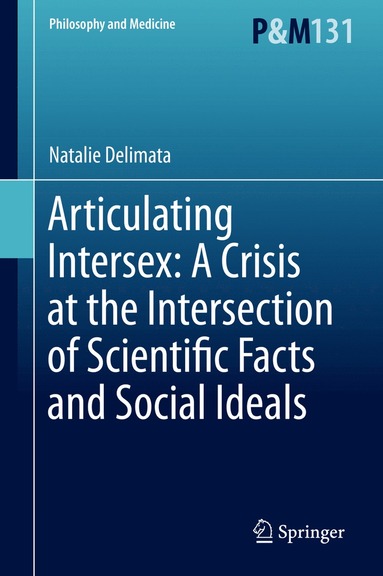 Philosophy and Medicine

P&M131

Natalie Delimata

Articulating Intersex: A Crisis at the Intersection of Scientific Facts and Social Ideals

Springer